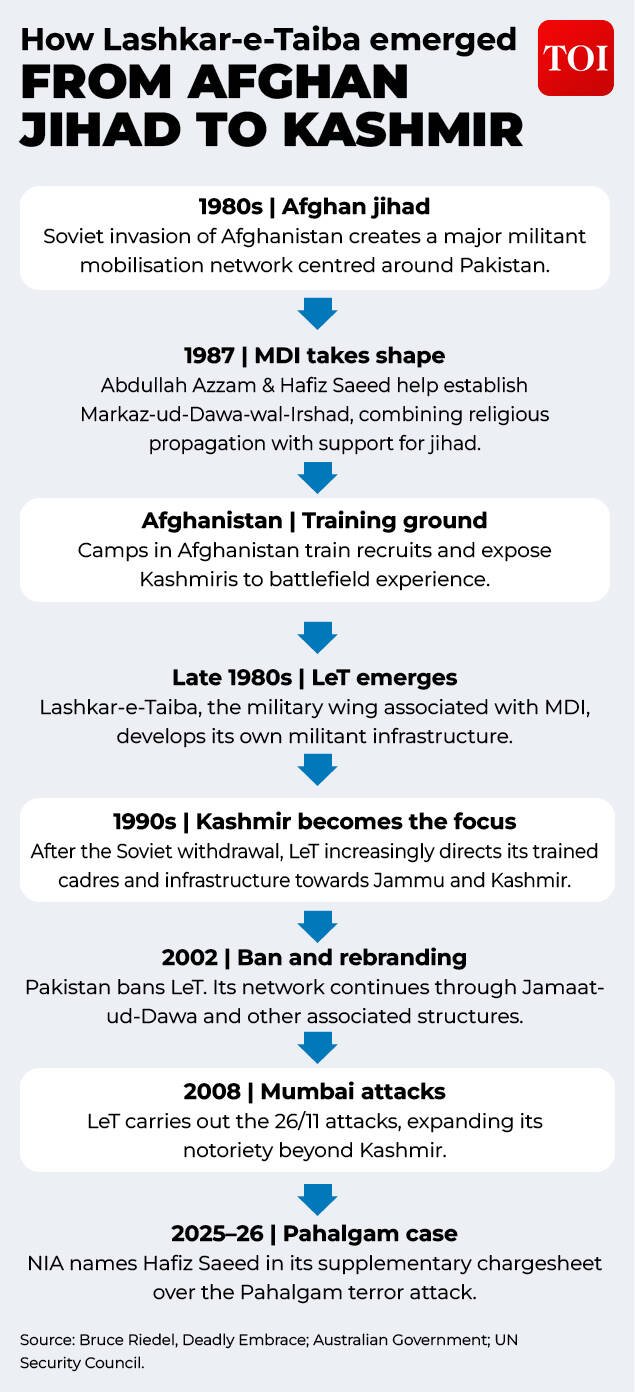 How Lashkar-e-Taiba emerged
FROM AFGHAN JIHAD TO KASHMIR

TOI

1980s | Afghan jihad
Soviet invasion of Afghanistan creates a major militant mobilisation network centred around Pakistan.

1987 | MDI takes shape
Abdullah Azzam & Hafiz Saeed help establish Markaz-ud-Dawa-wal-Irshad, combining religious propagation with support for jihad.

Afghanistan | Training ground
Camps in Afghanistan train recruits and expose Kashmiris to battlefield experience.

Late 1980s | LeT emerges
Lashkar-e-Taiba, the military wing associated with MDI, develops its own militant infrastructure.

1990s | Kashmir becomes the focus
After the Soviet withdrawal, LeT increasingly directs its trained cadres and infrastructure towards Jammu and Kashmir.

2002 | Ban and rebranding
Pakistan bans LeT. Its network continues through Jamaat-ud-Dawa and other associated structures.

2008 | Mumbai attacks
LeT carries out the 26/11 attacks, expanding its notoriety beyond Kashmir.

2025–26 | Pahalgam case
NIA names Hafiz Saeed in its supplementary chargesheet over the Pahalgam terror attack.

Source: Bruce Riedel, Deadly Embrace; Australian Government; UN Security Council.